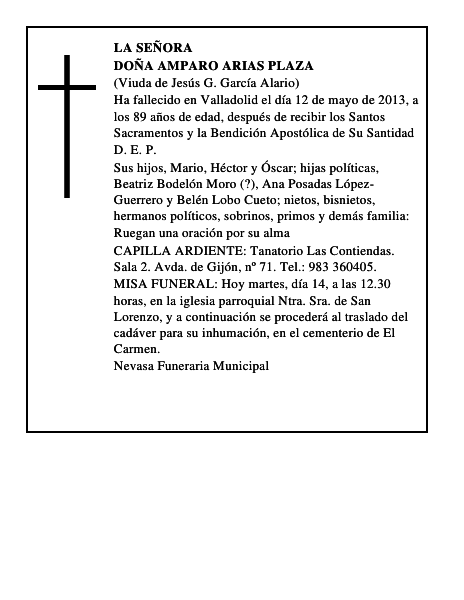 LA SEÑORA
DOÑA AMPARO ARIAS PLAZA
(Viuda de Jesús G. García Alario)
Ha fallecido en Valladolid el día 12 de mayo de 2013, a los 89 años de edad, después de recibir los Santos Sacramentos y la Bendición Apostólica de Su Santidad
D. E. P.
Sus hijos, Mario, Héctor y Óscar; hijas políticas, Beatriz Bodelón Moro (?), Ana Posadas López-Guerrero y Belén Lobo Cueto; nietos, bisnietos, hermanos políticos, sobrinos, primos y demás familia:
Ruegan una oración por su alma
CAPILLA ARDIENTE: Tanatorio Las Contiendas. Sala 2. Avda. de Gijón, nº 71. Tel.: 983 360405.
MISA FUNERAL: Hoy martes, día 14, a las 12.30 horas, en la iglesia parroquial Ntra. Sra. de San Lorenzo, y a continuación se procederá al traslado del cadáver para su inhumación, en el cementerio de El Carmen.
Nevasa Funeraria Municipal